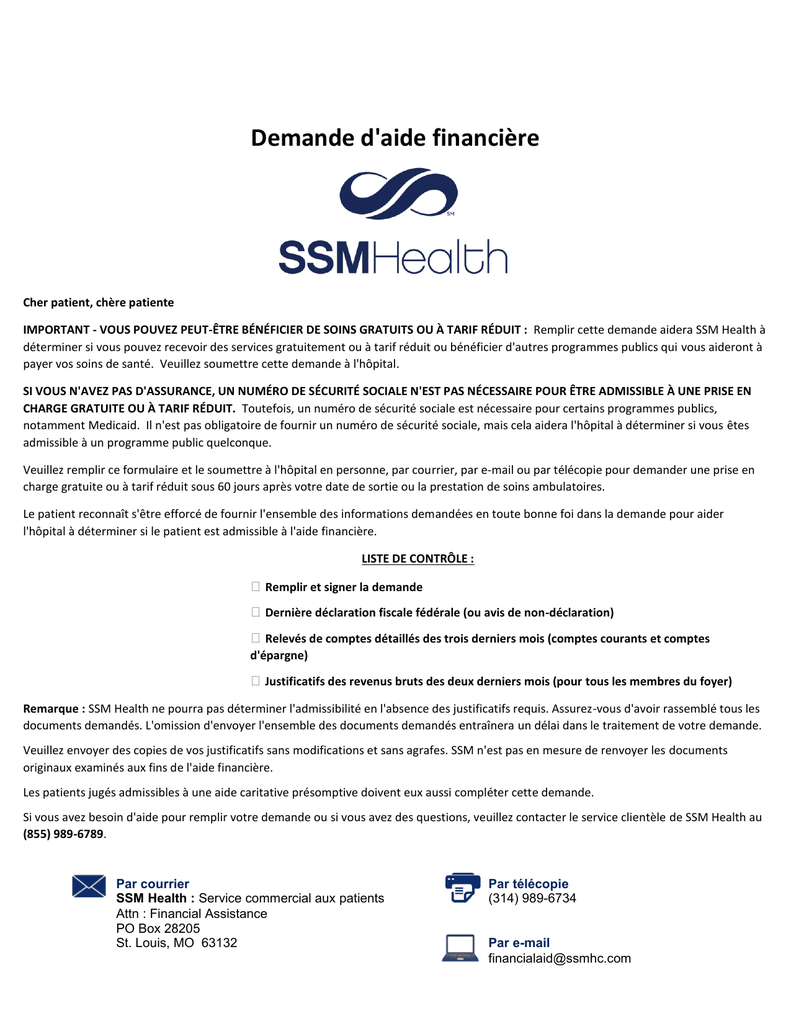 Demande d'aide financière

SM

SSMHealth

Cher patient, chère patiente

IMPORTANT - VOUS POUVEZ PEUT-ÊTRE BÉNÉFICIER DE SOINS GRATUITS OU À TARIF RÉDUIT : Remplir cette demande aidera SSM Health à déterminer si vous pouvez recevoir des services gratuitement ou à tarif réduit ou bénéficier d'autres programmes publics qui vous aideront à payer vos soins de santé. Veuillez soumettre cette demande à l'hôpital.

SI VOUS N'AVEZ PAS D'ASSURANCE, UN NUMÉRO DE SÉCURITÉ SOCIALE N'EST PAS NÉCESSAIRE POUR ÊTRE ADMISSIBLE À UNE PRISE EN CHARGE GRATUITE OU À TARIF RÉDUIT. Toutefois, un numéro de sécurité sociale est nécessaire pour certains programmes publics, notamment Medicaid. Il n'est pas obligatoire de fournir un numéro de sécurité sociale, mais cela aidera l'hôpital à déterminer si vous êtes admissible à un programme public quelconque.

Veuillez remplir ce formulaire et le soumettre à l'hôpital en personne, par courrier, par e-mail ou par télécopie pour demander une prise en charge gratuite ou à tarif réduit sous 60 jours après votre date de sortie ou la prestation de soins ambulatoires.

Le patient reconnaît s'être efforcé de fournir l'ensemble des informations demandées en toute bonne foi dans la demande pour aider l'hôpital à déterminer si le patient est admissible à l'aide financière.

LISTE DE CONTRÔLE :

Remplir et signer la demande

Dernière déclaration fiscale fédérale (ou avis de non-déclaration)

Relevés de comptes détaillés des trois derniers mois (comptes courants et comptes d'épargne)

Justificatifs des revenus bruts des deux derniers mois (pour tous les membres du foyer)

Remarque : SSM Health ne pourra pas déterminer l'admissibilité en l'absence des justificatifs requis. Assurez-vous d'avoir rassemblé tous les documents demandés. L'omission d'envoyer l'ensemble des documents demandés entraînera un délai dans le traitement de votre demande.

Veuillez envoyer des copies de vos justificatifs sans modifications et sans agrafes. SSM n'est pas en mesure de renvoyer les documents originaux examinés aux fins de l'aide financière.

Les patients jugés admissibles à une aide caritative présomptive doivent eux aussi compléter cette demande.

Si vous avez besoin d'aide pour remplir votre demande ou si vous avez des questions, veuillez contacter le service clientèle de SSM Health au (855) 989-6789.

Par courrier
SSM Health : Service commercial aux patients
Attn : Financial Assistance
PO Box 28205
St. Louis, MO 63132

Par télécopie
(314) 989-6734

Par e-mail
financialaid@ssmhc.com